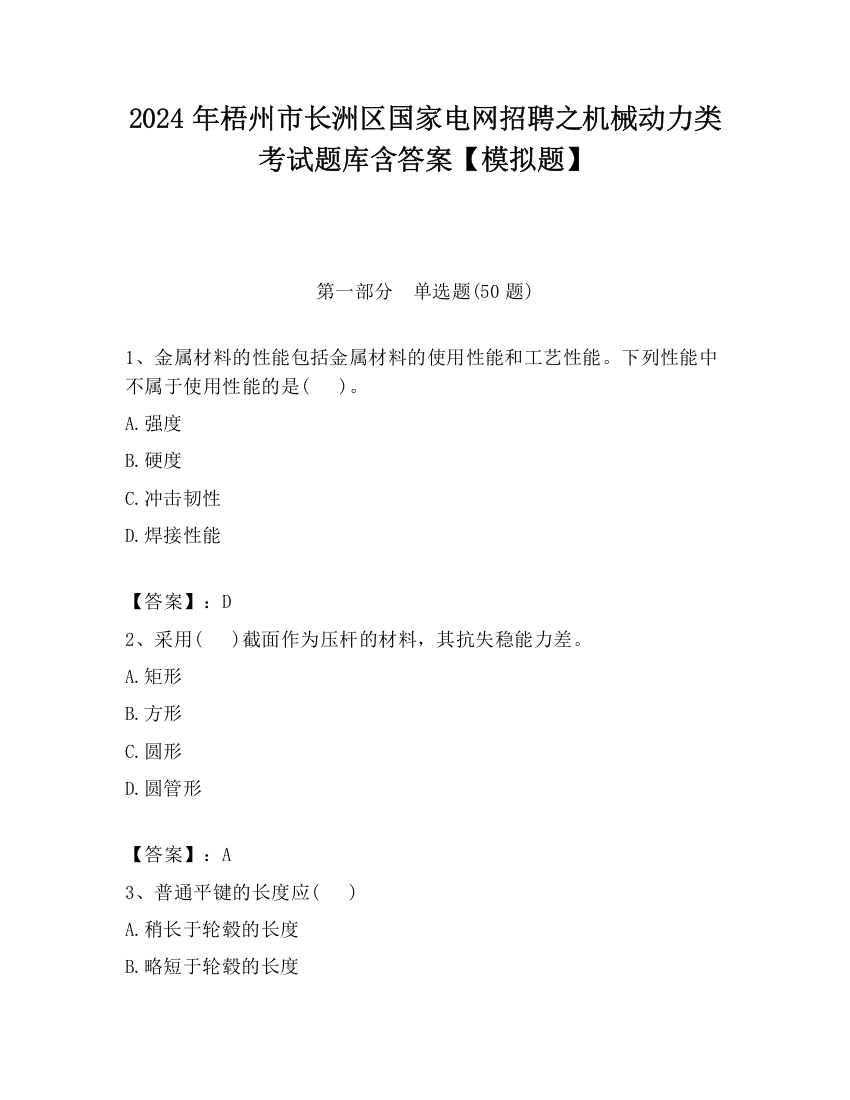 2024 年梧州市长洲区国家电网招聘之机械动力类考试题库含答案【模拟题】

第一部分　单选题(50 题)

1、金属材料的性能包括金属材料的使用性能和工艺性能。下列性能中不属于使用性能的是(　　)。

A.强度

B.硬度

C.冲击韧性

D.焊接性能

【答案】：D

2、采用(　　)截面作为压杆的材料，其抗失稳能力差。

A.矩形

B.方形

C.圆形

D.圆管形

【答案】：A

3、普通平键的长度应(　　)

A.稍长于轮毂的长度

B.略短于轮毂的长度